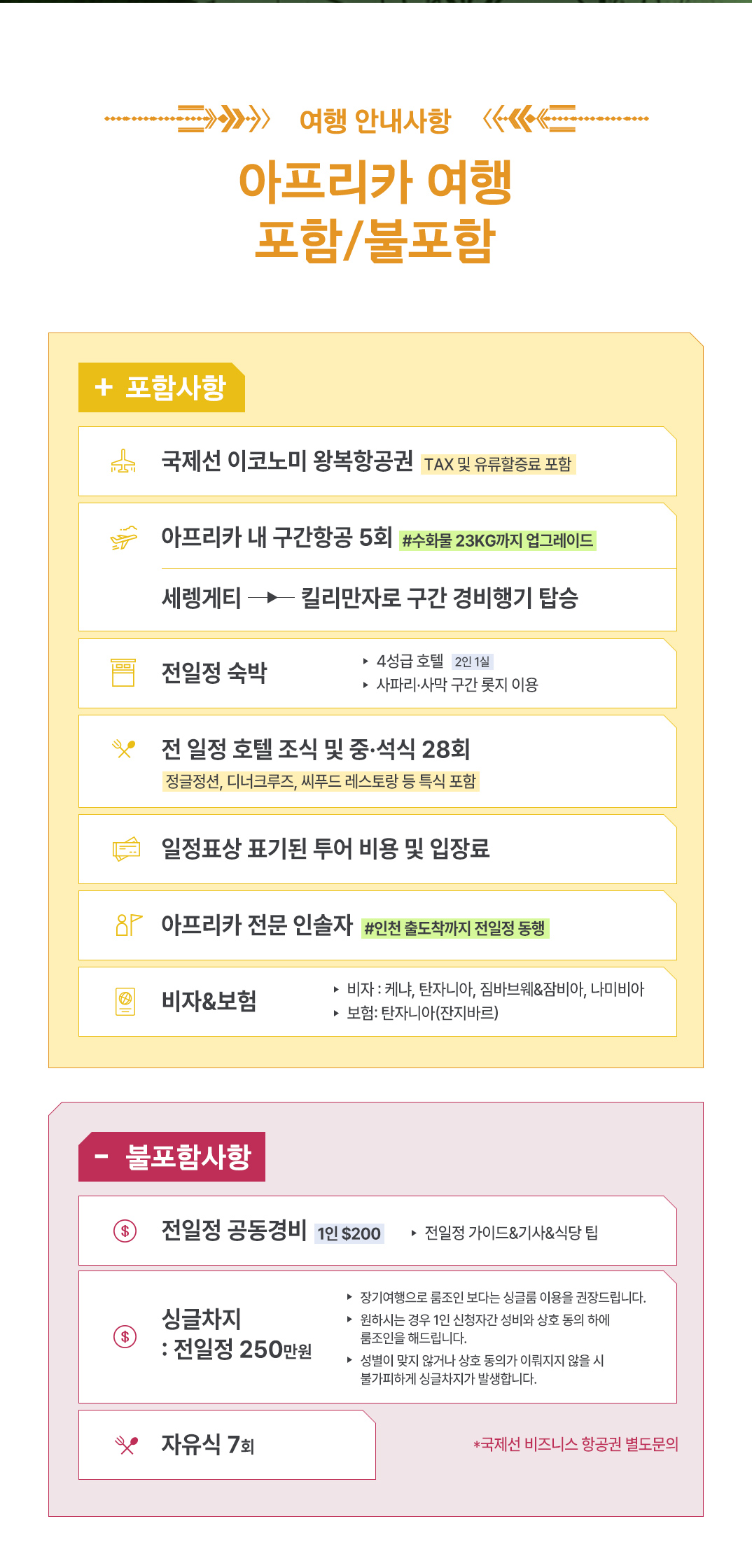 여행 안내사항

아프리카 여행
포함/불포함

+ 포함사항

국제선 이코노미 왕복항공권 TAX 및 유류할증료 포함

아프리카 내 구간항공 5회 #수화물 23KG까지 업그레이드

세렝게티 → 킬리만자로 구간 경비행기 탑승

전일정 숙박
▸ 4성급 호텔 2인 1실
▸ 사파리·사막 구간 롯지 이용

전 일정 호텔 조식 및 중·석식 28회
정글정션, 디너크루즈, 씨푸드 레스토랑 등 특식 포함

일정표상 표기된 투어 비용 및 입장료

아프리카 전문 인솔자 #인천 출도착까지 전일정 동행

비자&보험
▸ 비자 : 케냐, 탄자니아, 짐바브웨&잠비아, 나미비아
▸ 보험: 탄자니아(잔지바르)

- 불포함사항

전일정 공동경비 1인 $200
▸ 전일정 가이드&기사&식당 팁

싱글차지
: 전일정 250만원
▸ 장기여행으로 룸조인 보다는 싱글룸 이용을 권장드립니다.
▸ 원하시는 경우 1인 신청자간 성비와 상호 동의 하에 룸조인을 해드립니다.
▸ 성별이 맞지 않거나 상호 동의가 이뤄지지 않을 시 불가피하게 싱글차지가 발생합니다.

자유식 7회

*국제선 비즈니스 항공권 별도문의